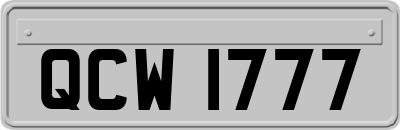 QCW 1777